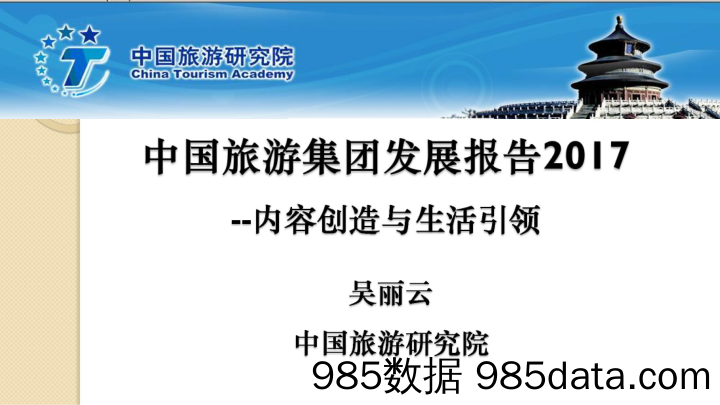 中国旅游研究院
China Tourism Academy

中国旅游集团发展报告2017

--内容创造与生活引领

吴丽云

中国旅游研究院

985数据 985data.com